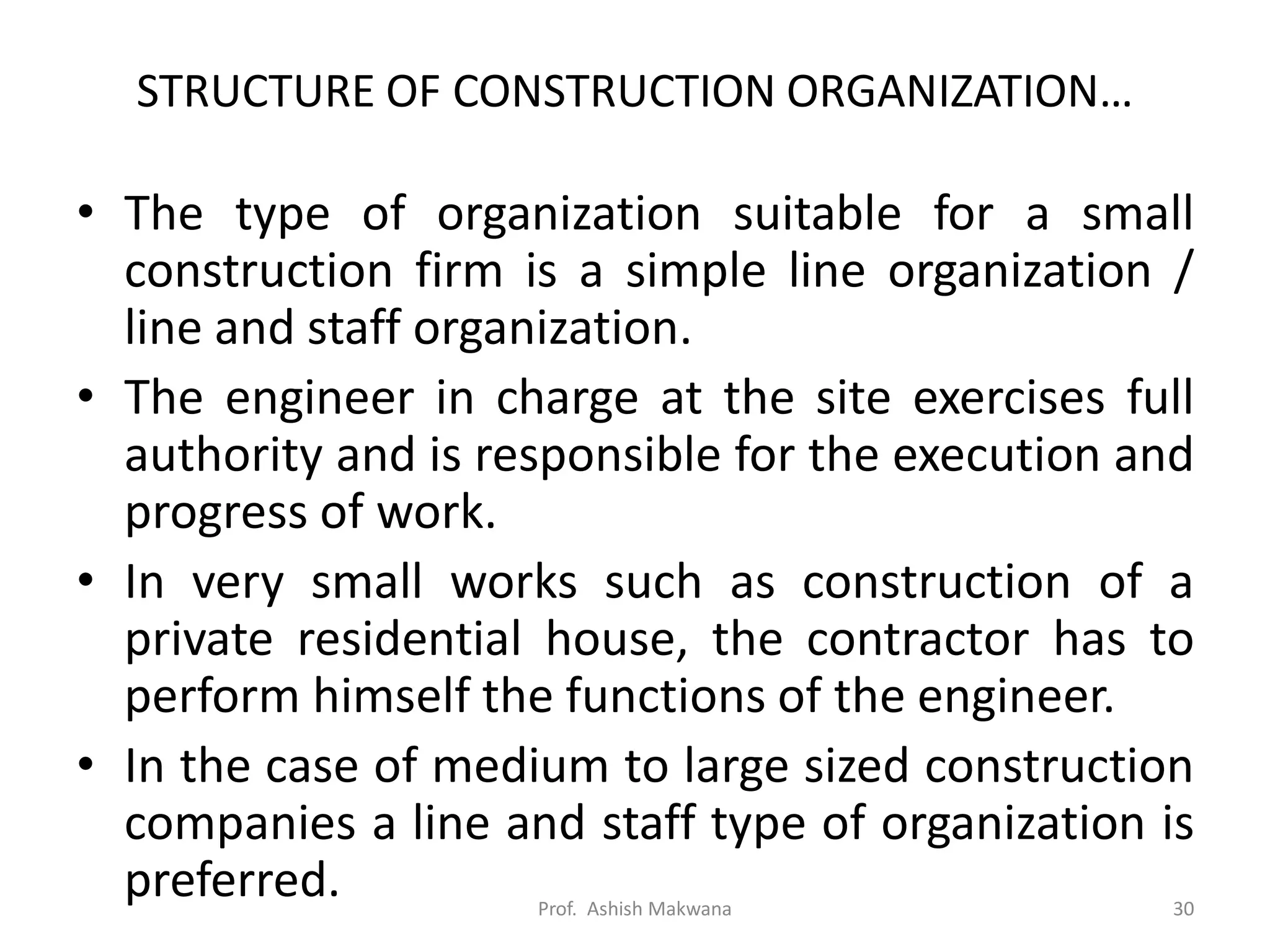 STRUCTURE OF CONSTRUCTION ORGANIZATION…

• The type of organization suitable for a small construction firm is a simple line organization / line and staff organization.

• The engineer in charge at the site exercises full authority and is responsible for the execution and progress of work.

• In very small works such as construction of a private residential house, the contractor has to perform himself the functions of the engineer.

• In the case of medium to large sized construction companies a line and staff type of organization is preferred.

Prof. Ashish Makwana

30